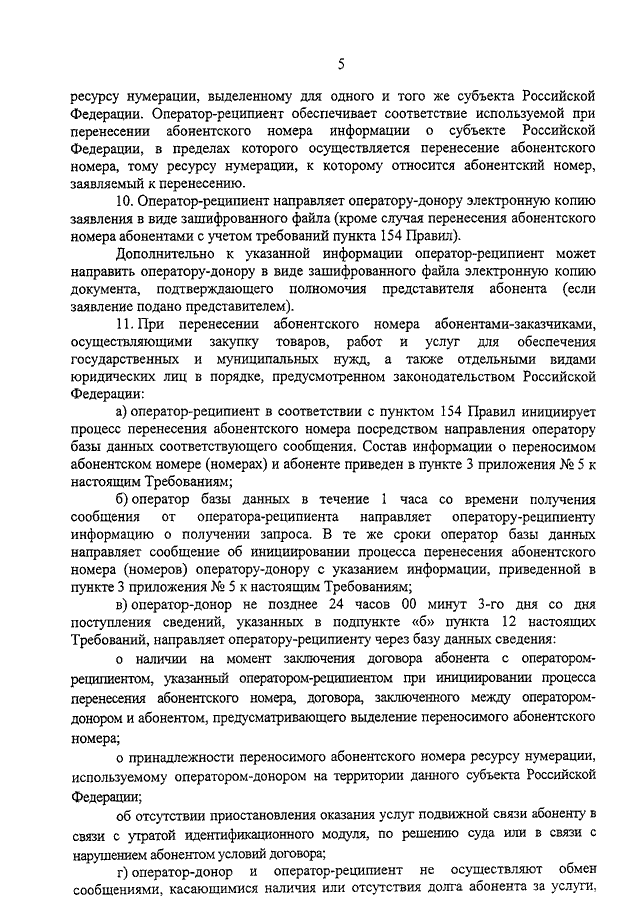 5

ресурсу нумерации, выделенному для одного и того же субъекта Российской Федерации. Оператор-реципиент обеспечивает соответствие используемой при перенесении абонентского номера информации о субъекте Российской Федерации, в пределах которого осуществляется перенесение абонентского номера, тому ресурсу нумерации, к которому относится абонентский номер, заявляемый к перенесению.

10. Оператор-реципиент направляет оператору-донору электронную копию заявления в виде зашифрованного файла (кроме случая перенесения абонентского номера абонентами с учетом требований пункта 154 Правил).

Дополнительно к указанной информации оператор-реципиент может направить оператору-донору в виде зашифрованного файла электронную копию документа, подтверждающего полномочия представителя абонента (если заявление подано представителем).

11. При перенесении абонентского номера абонентами-заказчиками, осуществляющими закупку товаров, работ и услуг для обеспечения государственных и муниципальных нужд, а также отдельными видами юридических лиц в порядке, предусмотренном законодательством Российской Федерации:

а) оператор-реципиент в соответствии с пунктом 154 Правил инициирует процесс перенесения абонентского номера посредством направления оператору базы данных соответствующего сообщения. Состав информации о переносимом абонентском номере (номерах) и абоненте приведен в пункте 3 приложения № 5 к настоящим Требованиям;

б) оператор базы данных в течение 1 часа со времени получения сообщения от оператора-реципиента направляет оператору-реципиенту информацию о получении запроса. В те же сроки оператор базы данных направляет сообщение об инициировании процесса перенесения абонентского номера (номеров) оператору-донору с указанием информации, приведенной в пункте 3 приложения № 5 к настоящим Требованиям;

в) оператор-донор не позднее 24 часов 00 минут 3-го дня со дня поступления сведений, указанных в подпункте «б» пункта 12 настоящих Требований, направляет оператору-реципиенту через базу данных сведения:

о наличии на момент заключения договора абонента с оператором-реципиентом, указанный оператором-реципиентом при инициировании процесса перенесения абонентского номера, договора, заключенного между оператором-донором и абонентом, предусматривающего выделение переносимого абонентского номера;

о принадлежности переносимого абонентского номера ресурсу нумерации, используемому оператором-донором на территории данного субъекта Российской Федерации;

об отсутствии приостановления оказания услуг подвижной связи абоненту в связи с утратой идентификационного модуля, по решению суда или в связи с нарушением абонентом условий договора;

г) оператор-донор и оператор-реципиент не осуществляют обмен сообщениями, касающимися наличия или отсутствия долга абонента за услуги,